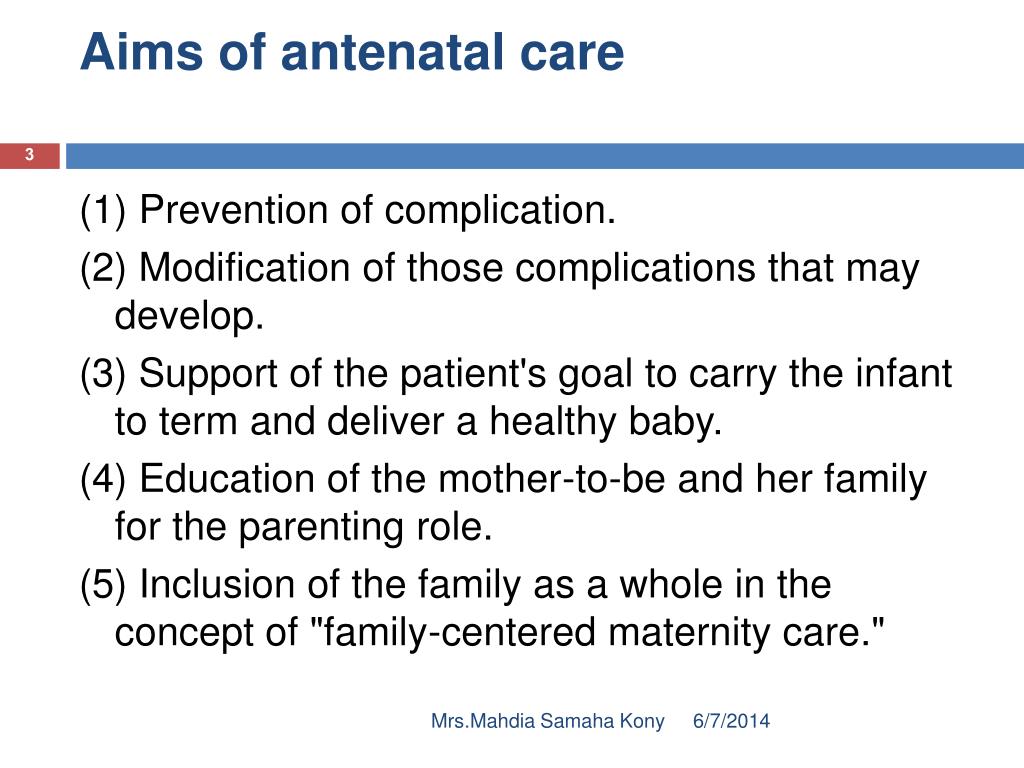 Aims of antenatal care

3

(1) Prevention of complication.

(2) Modification of those complications that may develop.

(3) Support of the patient's goal to carry the infant to term and deliver a healthy baby.

(4) Education of the mother-to-be and her family for the parenting role.

(5) Inclusion of the family as a whole in the concept of "family-centered maternity care."

Mrs.Mahdia Samaha Kony 6/7/2014